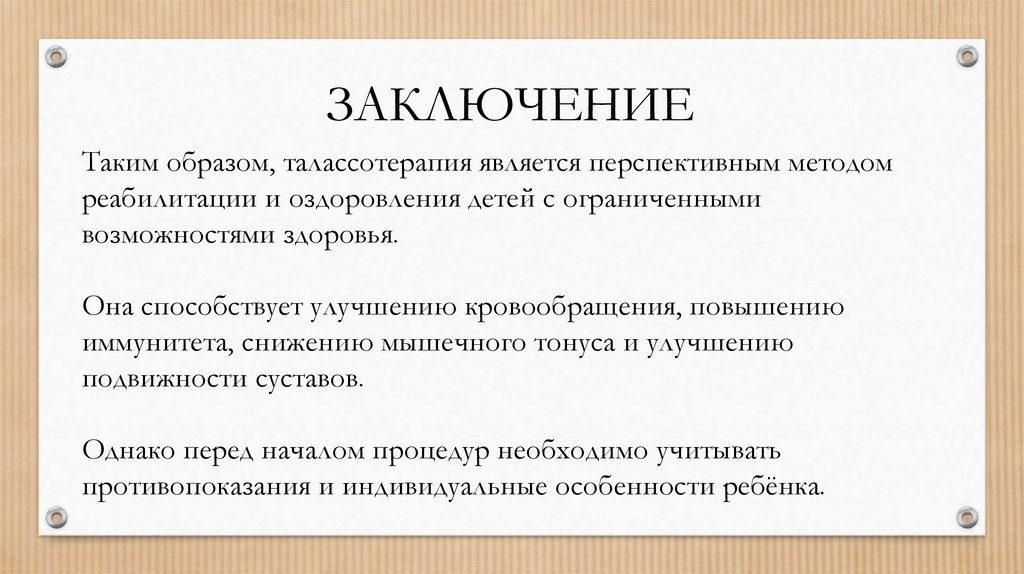 ЗАКЛЮЧЕНИЕ

Таким образом, талассотерапия является перспективным методом реабилитации и оздоровления детей с ограниченными возможностями здоровья.

Она способствует улучшению кровообращения, повышению иммунитета, снижению мышечного тонуса и улучшению подвижности суставов.

Однако перед началом процедур необходимо учитывать противопоказания и индивидуальные особенности ребёнка.